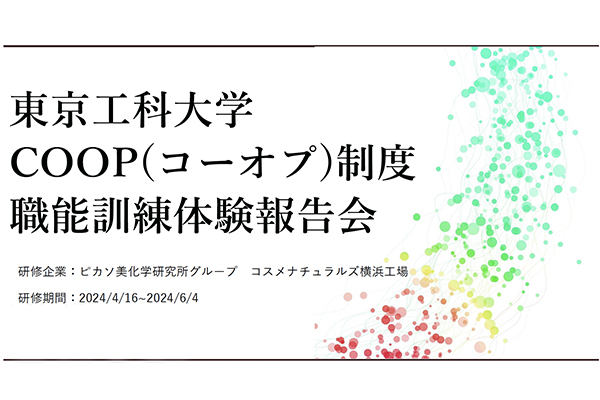 東京工科大学
COOP(コーオプ)制度
職能訓練体験報告会

研修企業：ピカソ美化学研究所グループ　コスメナチュラルズ横浜工場

研修期間：2024/4/16~2024/6/4